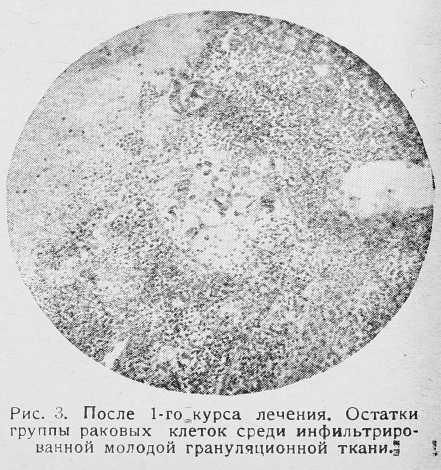 Рис. 3. После 1-го курса лечения. Остатки группы раковых клеток среди инфильтрированной молодой грануляционной ткани.